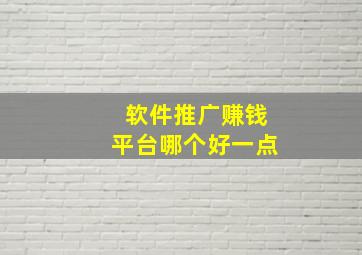 软件推广赚钱
平台哪个好一点